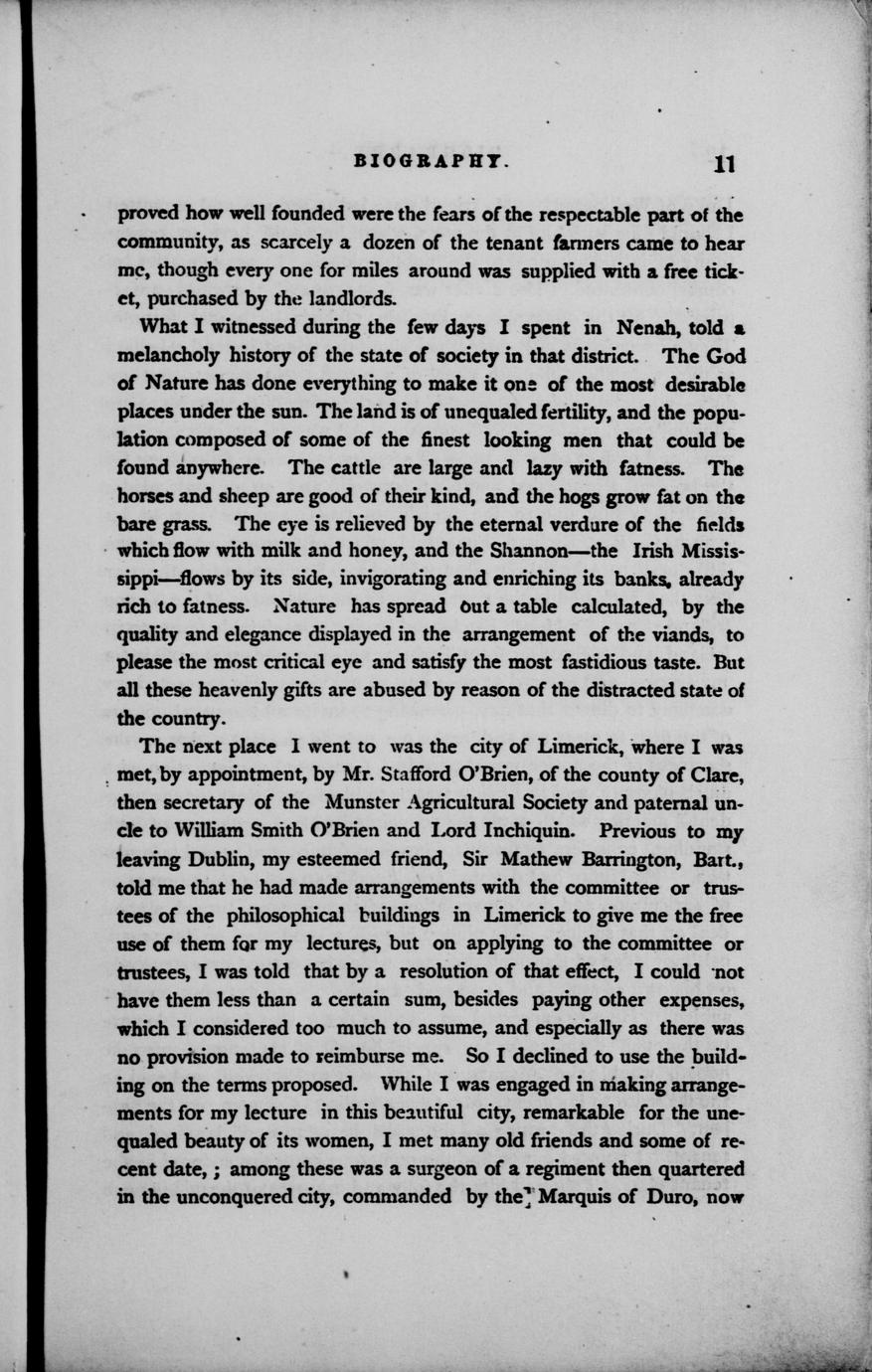 BIOGRAPHY. 11

proved how well founded were the fears of the respectable part of the community, as scarcely a dozen of the tenant farmers came to hear me, though every one for miles around was supplied with a free ticket, purchased by the landlords.

What I witnessed during the few days I spent in Nenah, told a melancholy history of the state of society in that district. The God of Nature has done everything to make it one of the most desirable places under the sun. The land is of unequaled fertility, and the population composed of some of the finest looking men that could be found anywhere. The cattle are large and lazy with fatness. The horses and sheep are good of their kind, and the hogs grow fat on the bare grass. The eye is relieved by the eternal verdure of the fields which flow with milk and honey, and the Shannon—the Irish Mississippi—flows by its side, invigorating and enriching its banks, already rich to fatness. Nature has spread out a table calculated, by the quality and elegance displayed in the arrangement of the viands, to please the most critical eye and satisfy the most fastidious taste. But all these heavenly gifts are abused by reason of the distracted state of the country.

The next place I went to was the city of Limerick, where I was met, by appointment, by Mr. Stafford O'Brien, of the county of Clare, then secretary of the Munster Agricultural Society and paternal uncle to William Smith O'Brien and Lord Inchiquin. Previous to my leaving Dublin, my esteemed friend, Sir Mathew Barrington, Bart., told me that he had made arrangements with the committee or trustees of the philosophical buildings in Limerick to give me the free use of them for my lectures, but on applying to the committee or trustees, I was told that by a resolution of that effect, I could not have them less than a certain sum, besides paying other expenses, which I considered too much to assume, and especially as there was no provision made to reimburse me. So I declined to use the building on the terms proposed. While I was engaged in making arrangements for my lecture in this beautiful city, remarkable for the unequaled beauty of its women, I met many old friends and some of recent date, ; among these was a surgeon of a regiment then quartered in the unconquered city, commanded by the Marquis of Duro, now